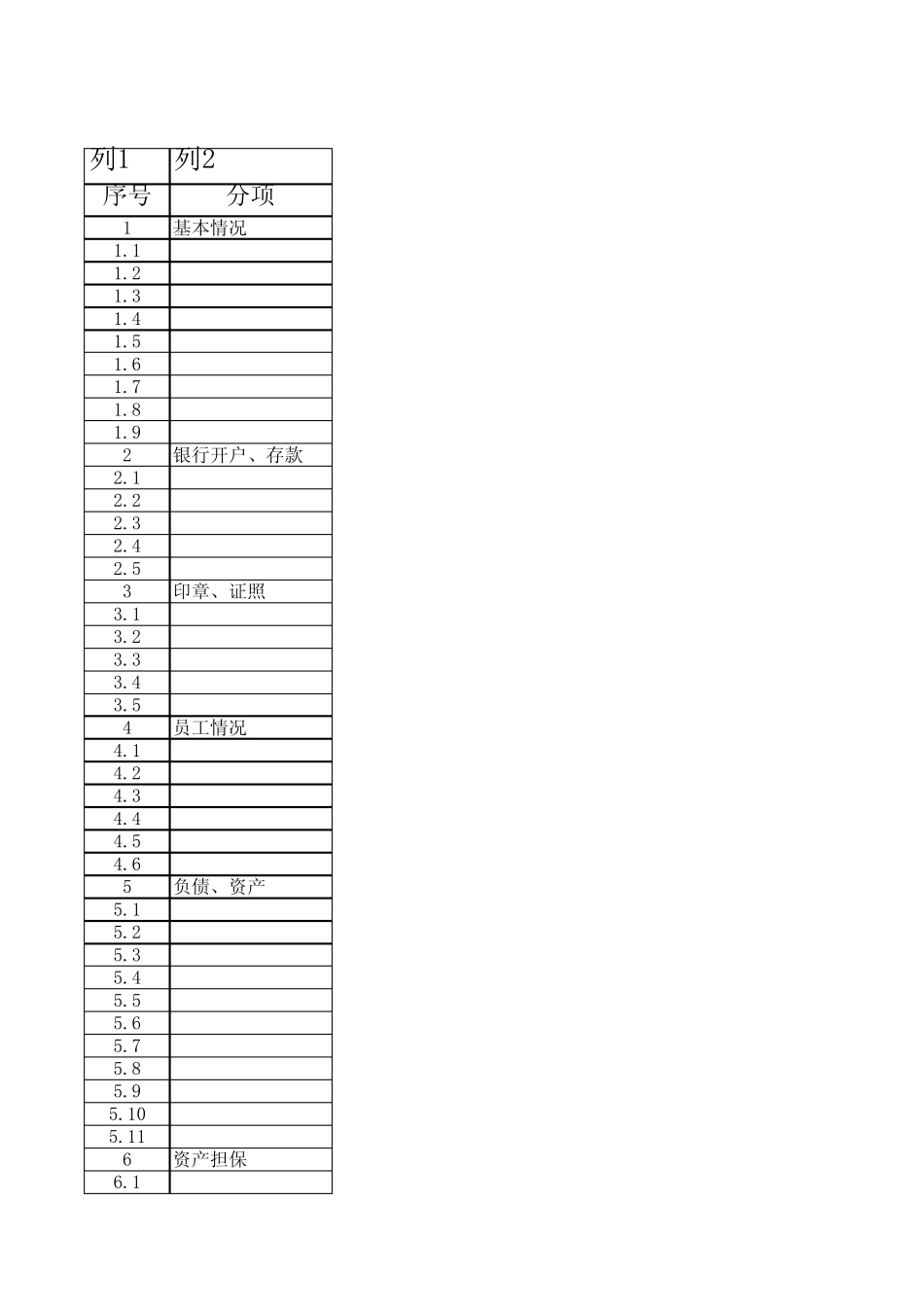 | 列1 | 列2 |
|---|---|
| 序号 | 分项 |
| 1 | 基本情况 |
| 1.1 | |
| 1.2 | |
| 1.3 | |
| 1.4 | |
| 1.5 | |
| 1.6 | |
| 1.7 | |
| 1.8 | |
| 1.9 | |
| 2 | 银行开户、存款 |
| 2.1 | |
| 2.2 | |
| 2.3 | |
| 2.4 | |
| 2.5 | |
| 3 | 印章、证照 |
| 3.1 | |
| 3.2 | |
| 3.3 | |
| 3.4 | |
| 3.5 | |
| 4 | 员工情况 |
| 4.1 | |
| 4.2 | |
| 4.3 | |
| 4.4 | |
| 4.5 | |
| 4.6 | |
| 5 | 负债、资产 |
| 5.1 | |
| 5.2 | |
| 5.3 | |
| 5.4 | |
| 5.5 | |
| 5.6 | |
| 5.7 | |
| 5.8 | |
| 5.9 | |
| 5.10 | |
| 5.11 | |
| 6 | 资产担保 |
| 6.1 | |